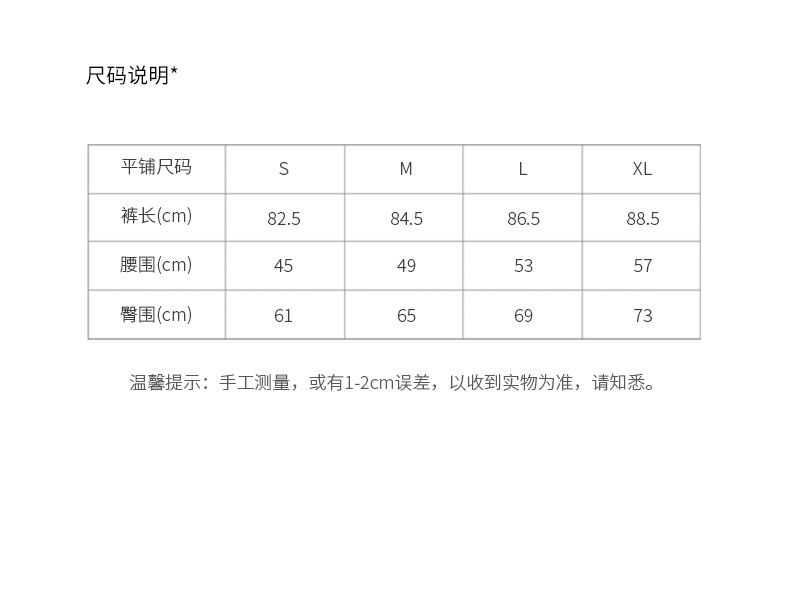 尺码说明*

| 平铺尺码 | S | M | L | XL |
|---|---|---|---|---|
| 裤长(cm) | 82.5 | 84.5 | 86.5 | 88.5 |
| 腰围(cm) | 45 | 49 | 53 | 57 |
| 臀围(cm) | 61 | 65 | 69 | 73 |

温馨提示：手工测量，或有1-2cm误差，以收到实物为准，请知悉。